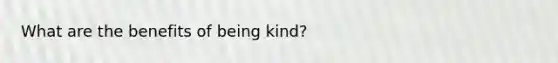 What are the benefits of being kind?